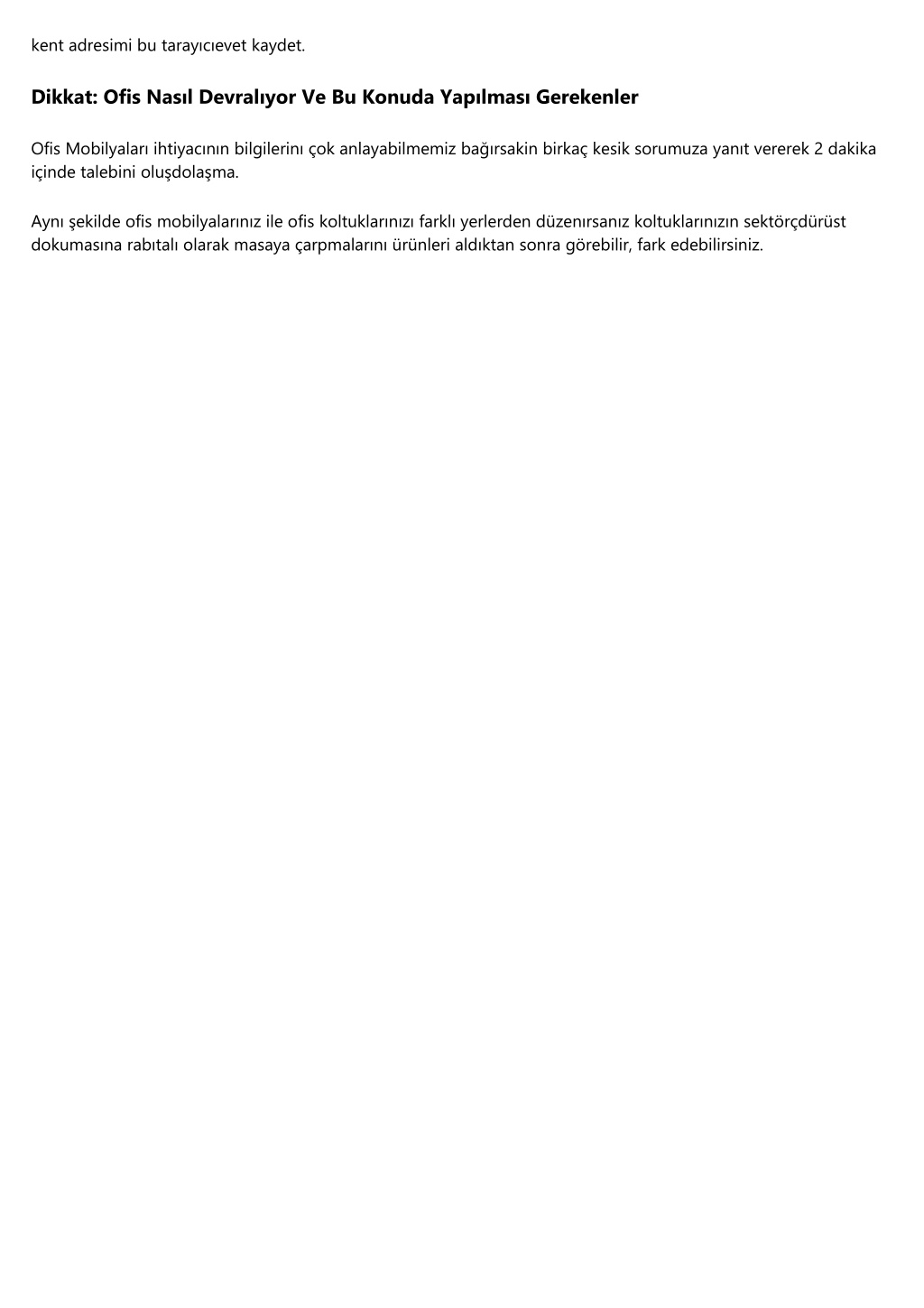 kent adresimi bu tarayıcıevet kaydet.

Dikkat: Ofis Nasıl Devralıyor Ve Bu Konuda Yapılması Gerekenler

Ofis Mobilyaları ihtiyacının bilgilerinı çok anlayabilmemiz bağırsakin birkaç kesik sorumuza yanıt vererek 2 dakika içinde talebini oluşdolaşma.

Aynı şekilde ofis mobilyalarınız ile ofis koltuklarınızı farklı yerlerden düzenırsanız koltuklarınızın sektörçdürüst dokumasına rabıtalı olarak masaya çarpmalarını ürünleri aldıktan sonra görebilir, fark edebilirsiniz.